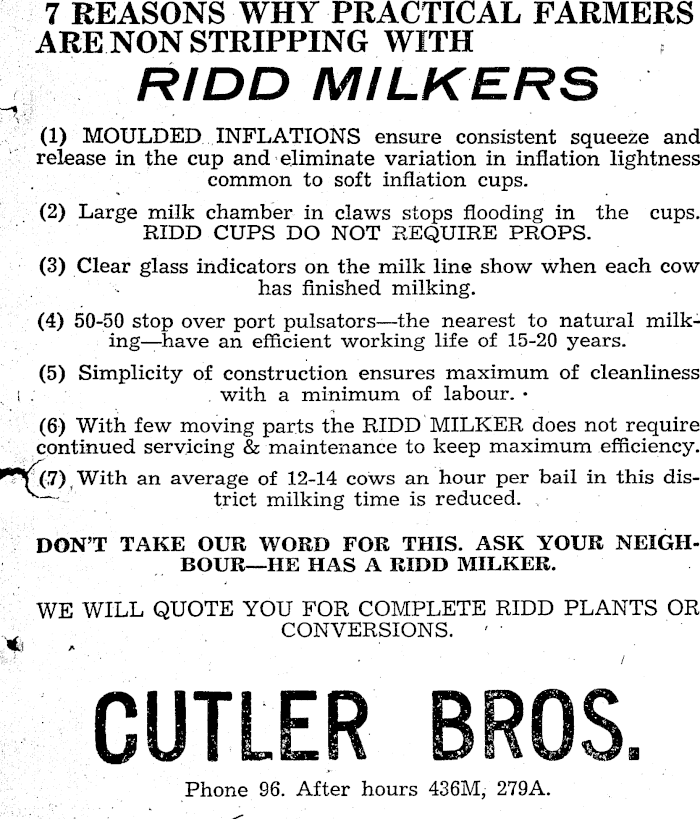 7 REASONS WHY PRACTICAL FARMERS ARE NON STRIPPING WITH

RIDD MILKERS

(1) MOULDED INFLATIONS ensure consistent squeeze and release in the cup and eliminate variation in inflation lightness common to soft inflation cups.

(2) Large milk chamber in claws stops flooding in the cups. RIDD CUPS DO NOT REQUIRE PROPS.

(3) Clear glass indicators on the milk line show when each cow has finished milking.

(4) 50-50 stop over port pulsators—the nearest to natural milking—have an efficient working life of 15-20 years.

(5) Simplicity of construction ensures maximum of cleanliness with a minimum of labour.

(6) With few moving parts the RIDD MILKER does not require continued servicing & maintenance to keep maximum efficiency.

(7) With an average of 12-14 cows an hour per bail in this district milking time is reduced.

DON'T TAKE OUR WORD FOR THIS. ASK YOUR NEIGHBOUR—HE HAS A RIDD MILKER.

WE WILL QUOTE YOU FOR COMPLETE RIDD PLANTS OR CONVERSIONS.

CUTLER BROS.

Phone 96. After hours 436M, 279A.